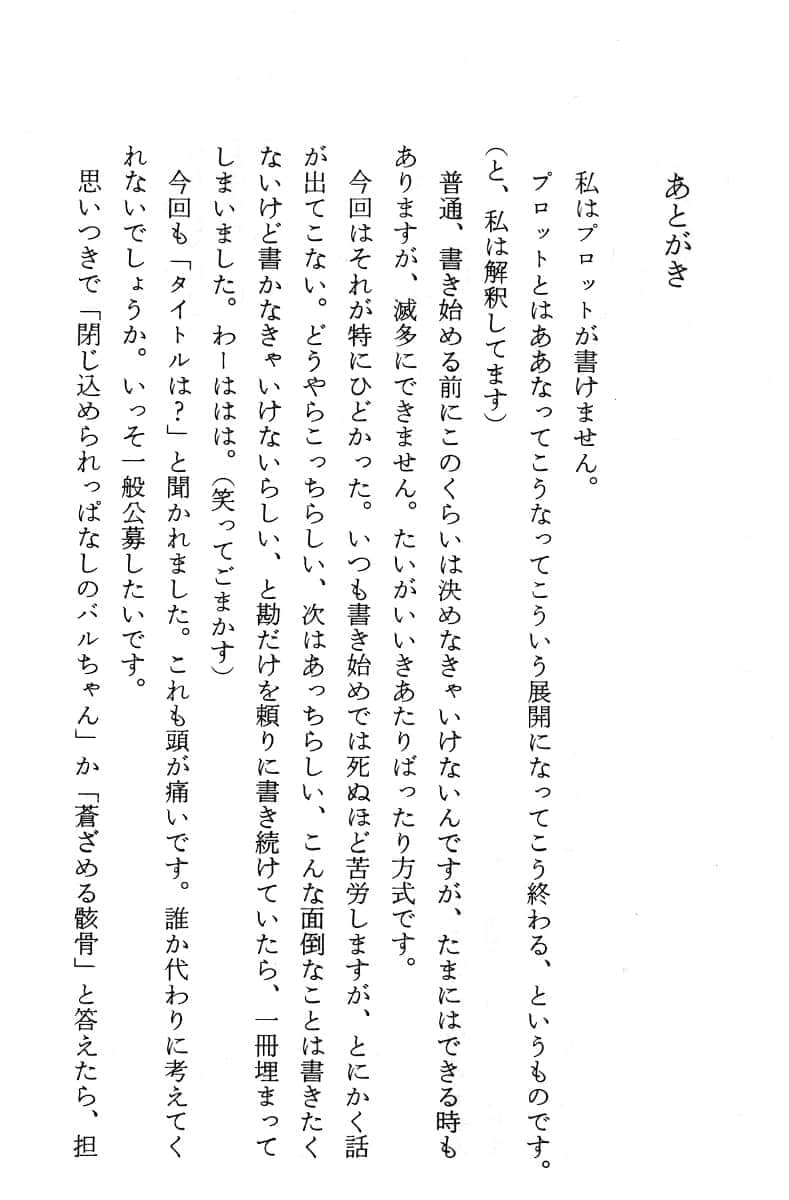 あとがき

私はプロットが書けません。

プロットとはああなってこうなってこういう展開になってこう終わる、というものです。(と、私は解釈してます)

普通、書き始める前にこのくらいは決めなきゃいけないんですが、たまにはできる時もありますが、滅多にできません。たいがいいきあたりばったり方式です。

今回はそれが特にひどかった。いつも書き始めでは死ぬほど苦労しますが、とにかく話が出てこない。どうやらこっちらしい、次はあっちらしい、こんな面倒なことは書きたくないけど書かなきゃいけないらしい、と勘だけを頼りに書き続けていたら、一冊埋まってしまいました。わーははは。(笑ってごまかす)

今回も「タイトルは?」と聞かれました。これも頭が痛いです。誰か代わりに考えてくれないでしょうか。いっそ一般公募したいです。

思いつきで「閉じ込められっぱなしのバルちゃん」か「蒼ざめる骸骨」と答えたら、担